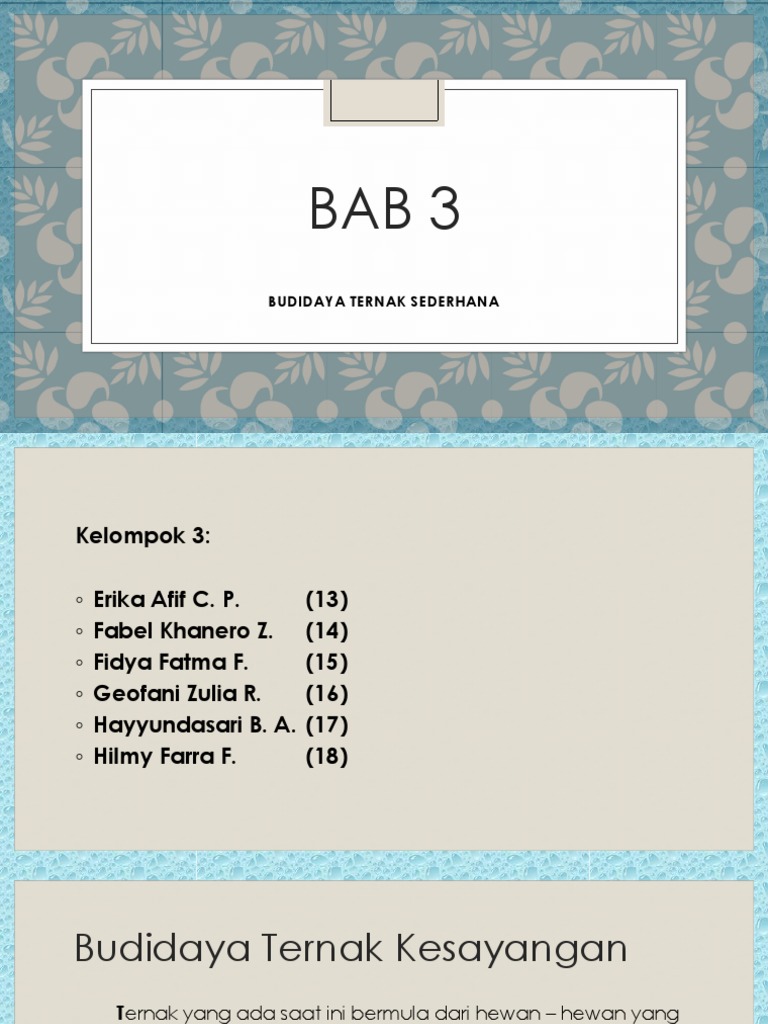 BAB 3

BUDIDAYA TERNAK SEDERHANA

Kelompok 3:

◦ Erika Afif C. P. (13)
◦ Fabel Khanero Z. (14)
◦ Fidya Fatma F. (15)
◦ Geofani Zulia R. (16)
◦ Hayyundasari B. A. (17)
◦ Hilmy Farra F. (18)

Budidaya Ternak Kesayangan

Ternak yang ada saat ini bermula dari hewan – hewan yang